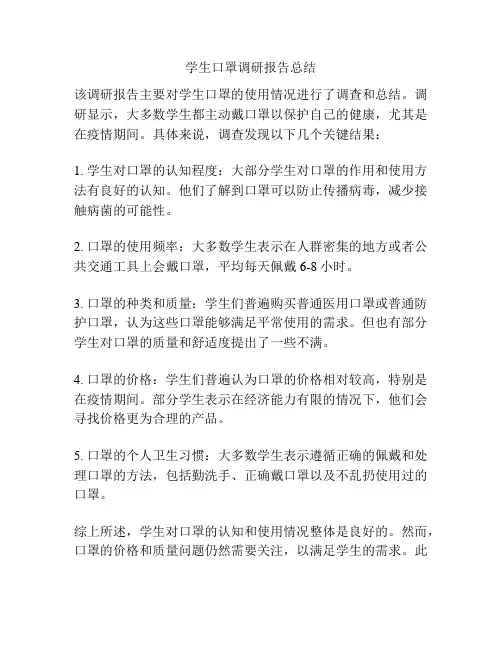 学生口罩调研报告总结

该调研报告主要对学生口罩的使用情况进行了调查和总结。调研显示，大多数学生都主动戴口罩以保护自己的健康，尤其是在疫情期间。具体来说，调查发现以下几个关键结果：

1. 学生对口罩的认知程度：大部分学生对口罩的作用和使用方法有良好的认知。他们了解到口罩可以防止传播病毒，减少接触病菌的可能性。

2. 口罩的使用频率：大多数学生表示在人群密集的地方或者公共交通工具上会戴口罩，平均每天佩戴 6-8 小时。

3. 口罩的种类和质量：学生们普遍购买普通医用口罩或普通防护口罩，认为这些口罩能够满足平常使用的需求。但也有部分学生对口罩的质量和舒适度提出了一些不满。

4. 口罩的价格：学生们普遍认为口罩的价格相对较高，特别是在疫情期间。部分学生表示在经济能力有限的情况下，他们会寻找价格更为合理的产品。

5. 口罩的个人卫生习惯：大多数学生表示遵循正确的佩戴和处理口罩的方法，包括勤洗手、正确戴口罩以及不乱扔使用过的口罩。

综上所述，学生对口罩的认知和使用情况整体是良好的。然而，口罩的价格和质量问题仍然需要关注，以满足学生的需求。此